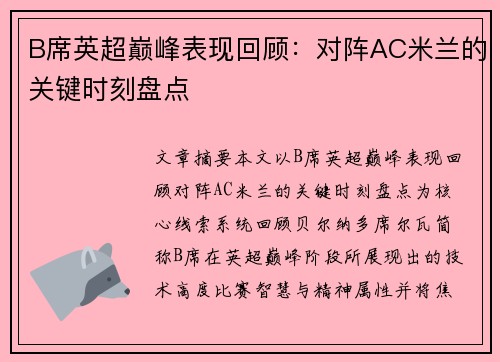 B席英超巅峰表现回顾：对阵AC米兰的关键时刻盘点

文章摘要本文以B席英超巅峰表现回顾对阵AC米兰的关键时刻盘点为核心线索系统回顾贝尔纳多席尔瓦简称B席在英超巅峰阶段所展现出的技术高度比赛智慧与精神属性并将焦